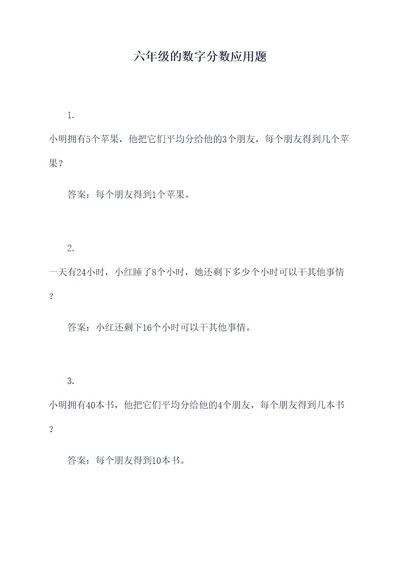 六年级的数字分数应用题

1.

小明拥有5个苹果，他把它们平均分给他的3个朋友，每个朋友得到几个苹果？

答案：每个朋友得到1个苹果。

2.

一天有24小时，小红睡了8个小时，她还剩下多少个小时可以干其他事情？

答案：小红还剩下16个小时可以干其他事情。

3.

小明拥有40本书，他把它们平均分给他的4个朋友，每个朋友得到几本书？

答案：每个朋友得到10本书。